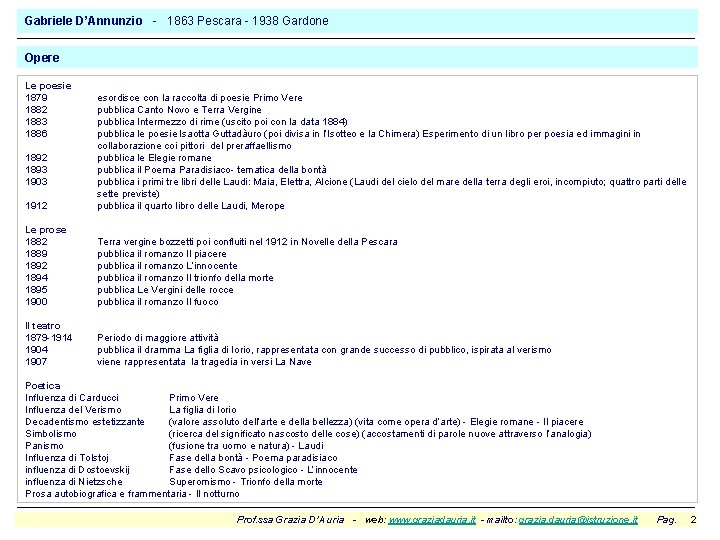 Gabriele D'Annunzio - 1863 Pescara - 1938 Gardone

Opere

Le poesie
1879 esordisce con la raccolta di poesie Primo Vere
1882 pubblica Canto Novo e Terra Vergine
1883 pubblica Intermezzo di rime (uscito poi con la data 1884)
1886 pubblica le poesie Isaotta Guttadàuro (poi divisa in l'Isotteo e la Chimera) Esperimento di un libro per poesia ed immagini in collaborazione coi pittori del preraffaellismo
1892 pubblica le Elegie romane
1893 pubblica il Poema Paradisiaco- tematica della bontà
1903 pubblica i primi tre libri delle Laudi: Maia, Elettra, Alcione (Laudi del cielo del mare della terra degli eroi, incompiuto; quattro parti delle sette previste)
1912 pubblica il quarto libro delle Laudi, Merope

Le prose
1882 Terra vergine bozzetti poi confluiti nel 1912 in Novelle della Pescara
1889 pubblica il romanzo Il piacere
1892 pubblica il romanzo L'innocente
1894 pubblica il romanzo Il trionfo della morte
1895 pubblica Le Vergini delle rocce
1900 pubblica il romanzo Il fuoco

Il teatro
1879-1914 Periodo di maggiore attività
1904 pubblica il dramma La figlia di Iorio, rappresentata con grande successo di pubblico, ispirata al verismo
1907 viene rappresentata la tragedia in versi La Nave

Poetica
Influenza di Carducci Primo Vere
Influenza del Verismo La figlia di Iorio
Decadentismo estetizzante (valore assoluto dell'arte e della bellezza) (vita come opera d'arte) - Elegie romane - Il piacere
Simbolismo (ricerca del significato nascosto delle cose) (accostamenti di parole nuove attraverso l'analogia)
Panismo (fusione tra uomo e natura) - Laudi
Influenza di Tolstoj Fase della bontà - Poema paradisiaco
influenza di Dostoevskij Fase dello Scavo psicologico - L'innocente
influenza di Nietzsche Superomismo - Trionfo della morte
Prosa autobiografica e frammentaria - Il notturno

Prof.ssa Grazia D'Auria - web: www.graziadauria.it - mailto: grazia.dauria@istruzione.it Pag. 2